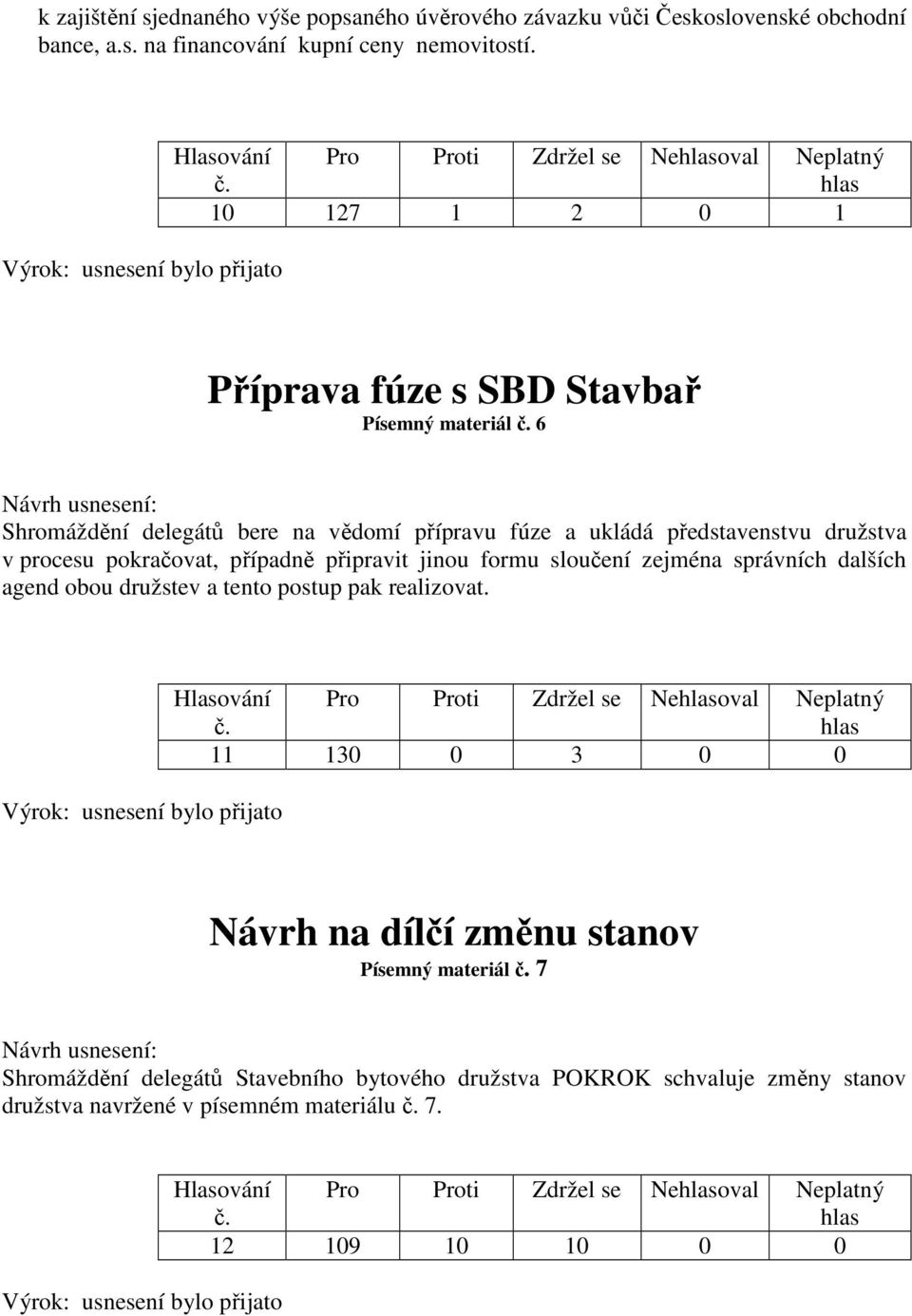 k zajištění sjednaného výše popsaného úvěrového závazku vůči Československé obchodní bance, a.s. na financování kupní ceny nemovitostí.

| Hlasování č. | Pro | Proti | Zdržel se | Nehlasoval | Neplatný hlas |
|---|---|---|---|---|---|
| 10 | 127 | 1 | 2 | 0 | 1 |

Výrok: usnesení bylo přijato

Příprava fúze s SBD Stavbař
Písemný materiál č. 6

Návrh usnesení:
Shromáždění delegátů bere na vědomí přípravu fúze a ukládá představenstvu družstva v procesu pokračovat, případně připravit jinou formu sloučení zejména správních dalších agend obou družstev a tento postup pak realizovat.

| Hlasování č. | Pro | Proti | Zdržel se | Nehlasoval | Neplatný hlas |
|---|---|---|---|---|---|
| 11 | 130 | 0 | 3 | 0 | 0 |

Výrok: usnesení bylo přijato

Návrh na dílčí změnu stanov
Písemný materiál č. 7

Návrh usnesení:
Shromáždění delegátů Stavebního bytového družstva POKROK schvaluje změny stanov družstva navržené v písemném materiálu č. 7.

| Hlasování č. | Pro | Proti | Zdržel se | Nehlasoval | Neplatný hlas |
|---|---|---|---|---|---|
| 12 | 109 | 10 | 10 | 0 | 0 |

Výrok: usnesení bylo přijato